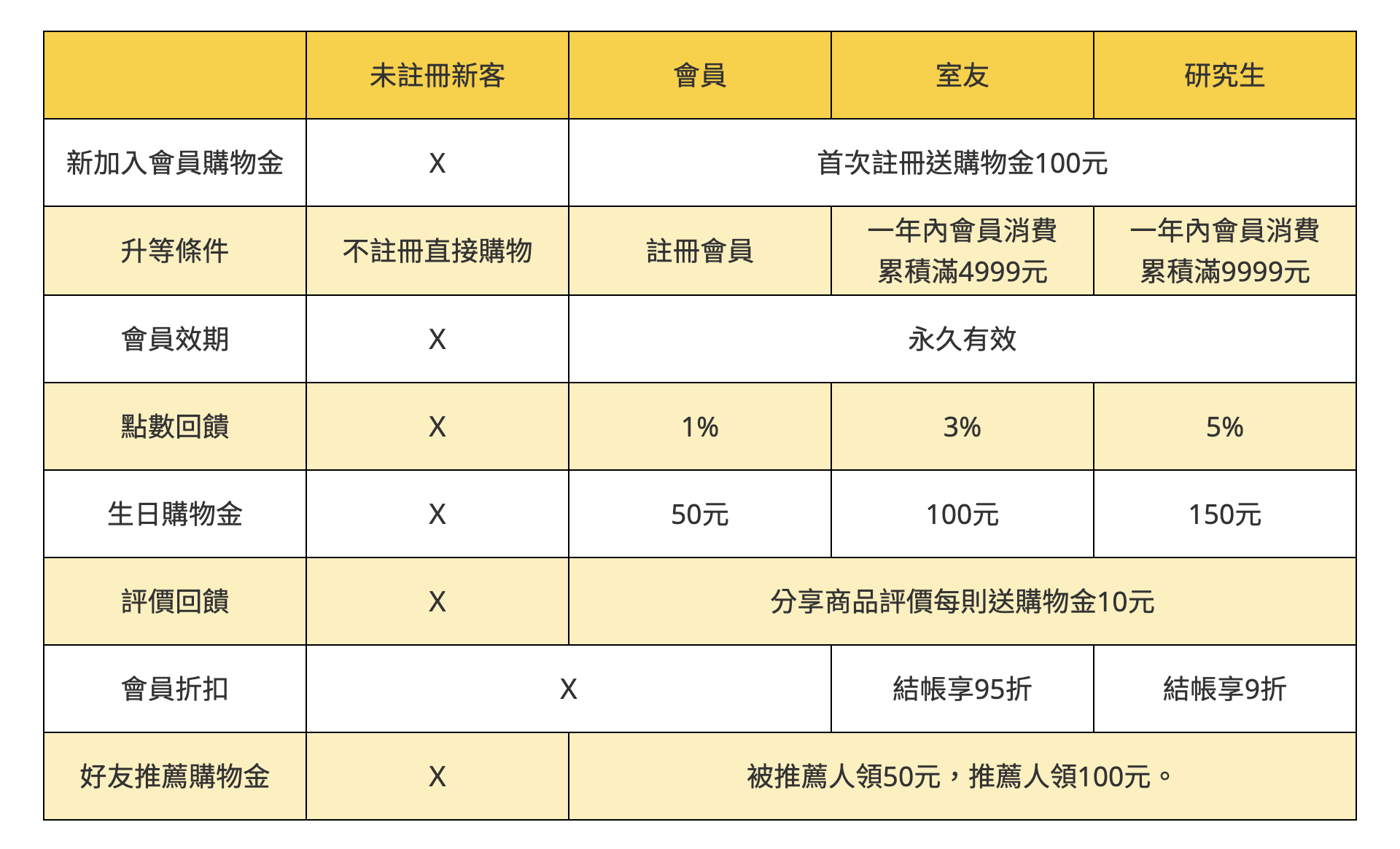 |  | 未註冊新客 | 會員 | 室友 | 研究生 |
|---|---|---|---|---|
| 新加入會員購物金 | X | 首次註冊送購物金100元 |  |  |
| 升等條件 | 不註冊直接購物 | 註冊會員 | 一年內會員消費累積滿4999元 | 一年內會員消費累積滿9999元 |
| 會員效期 | X | 永久有效 |  |  |
| 點數回饋 | X | 1% | 3% | 5% |
| 生日購物金 | X | 50元 | 100元 | 150元 |
| 評價回饋 | X | 分享商品評價每則送購物金10元 |  |  |
| 會員折扣 | X |  | 結帳享95折 | 結帳享9折 |
| 好友推薦購物金 | X | 被推薦人領50元，推薦人領100元。 |  |  |